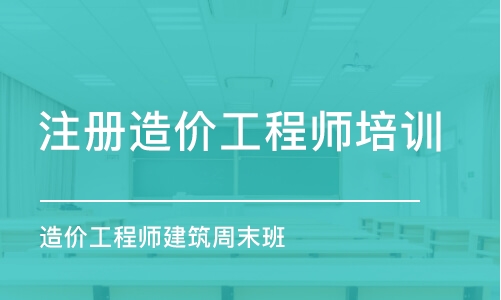 注册造价工程师培训

造价工程师建筑周末班